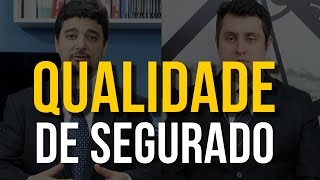 QUALIDADE
DE SEGURADO